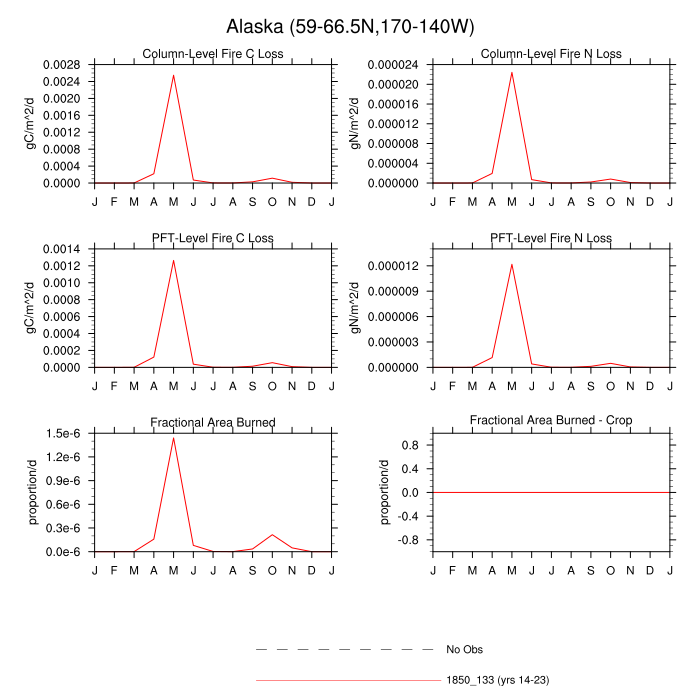 Alaska (59-66.5N,170-140W)

Column-Level Fire C Loss

gC/m^2/d

0.0028
0.0024
0.0020
0.0016
0.0012
0.0008
0.0004
0.0000

J F M A M J J A S O N D J

Column-Level Fire N Loss

gN/m^2/d

0.000024
0.000020
0.000016
0.000012
0.000008
0.000004
0.000000

J F M A M J J A S O N D J

PFT-Level Fire C Loss

gC/m^2/d

0.0014
0.0012
0.0010
0.0008
0.0006
0.0004
0.0002
0.0000

J F M A M J J A S O N D J

PFT-Level Fire N Loss

gN/m^2/d

0.000012
0.000009
0.000006
0.000003
0.000000

J F M A M J J A S O N D J

Fractional Area Burned

proportion/d

1.5e-6
1.2e-6
0.9e-6
0.6e-6
0.3e-6
0.0e-6

J F M A M J J A S O N D J

Fractional Area Burned - Crop

proportion/d

0.8
0.4
0.0
-0.4
-0.8

J F M A M J J A S O N D J

No Obs

1850_133 (yrs 14-23)